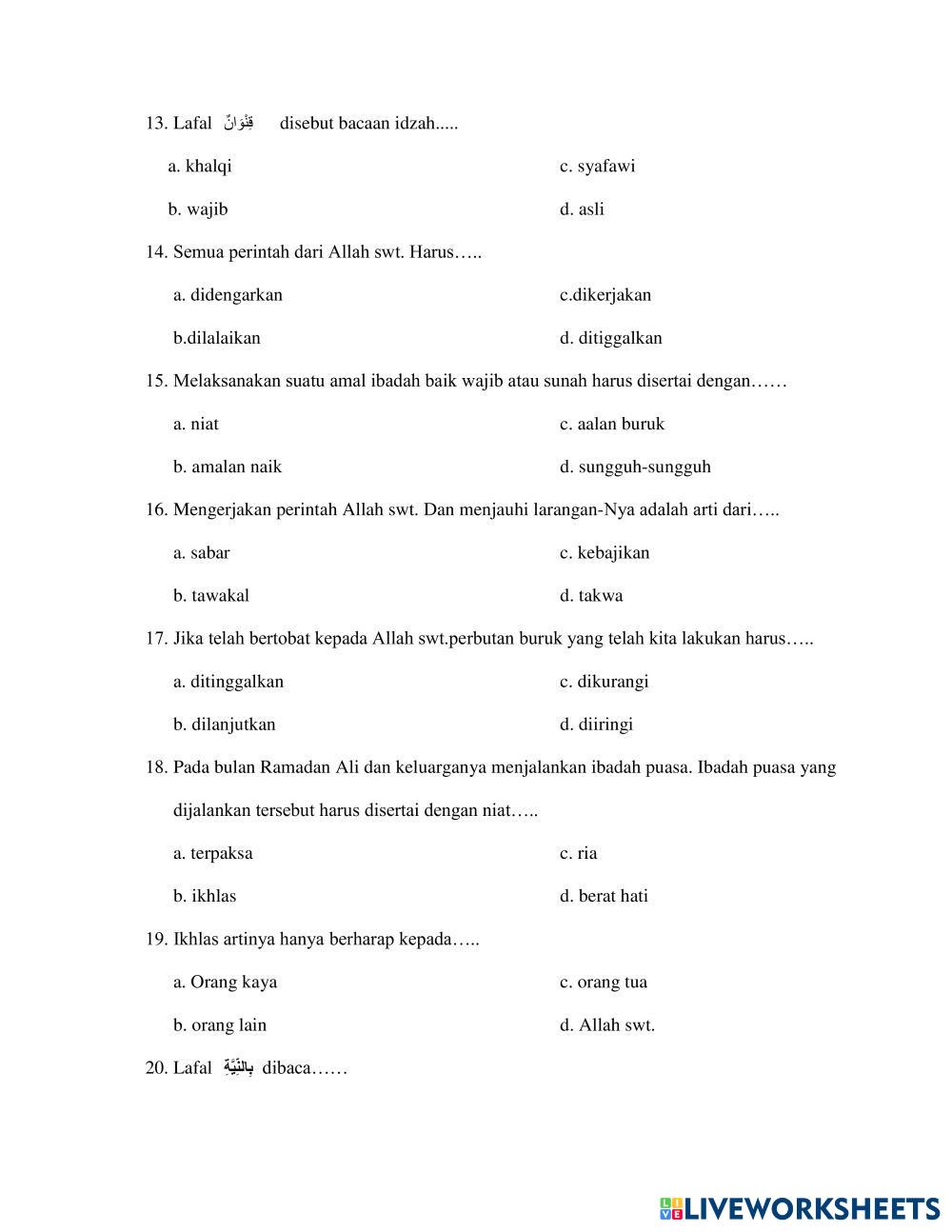 13. Lafal قِنْوَانٌ disebut bacaan idzah.....

a. khalqi

b. wajib

c. syafawi

d. asli

14. Semua perintah dari Allah swt. Harus…..

a. didengarkan

b.dilalaikan

c.dikerjakan

d. ditiggalkan

15. Melaksanakan suatu amal ibadah baik wajib atau sunah harus disertai dengan……

a. niat

b. amalan naik

c. aalan buruk

d. sungguh-sungguh

16. Mengerjakan perintah Allah swt. Dan menjauhi larangan-Nya adalah arti dari…..

a. sabar

b. tawakal

c. kebajikan

d. takwa

17. Jika telah bertobat kepada Allah swt.perbutan buruk yang telah kita lakukan harus…..

a. ditinggalkan

b. dilanjutkan

c. dikurangi

d. diiringi

18. Pada bulan Ramadan Ali dan keluarganya menjalankan ibadah puasa. Ibadah puasa yang dijalankan tersebut harus disertai dengan niat…..

a. terpaksa

b. ikhlas

c. ria

d. berat hati

19. Ikhlas artinya hanya berharap kepada…..

a. Orang kaya

b. orang lain

c. orang tua

d. Allah swt.

20. Lafal بِالنِّيَّةِ dibaca……

LIVEWORKSHEETS